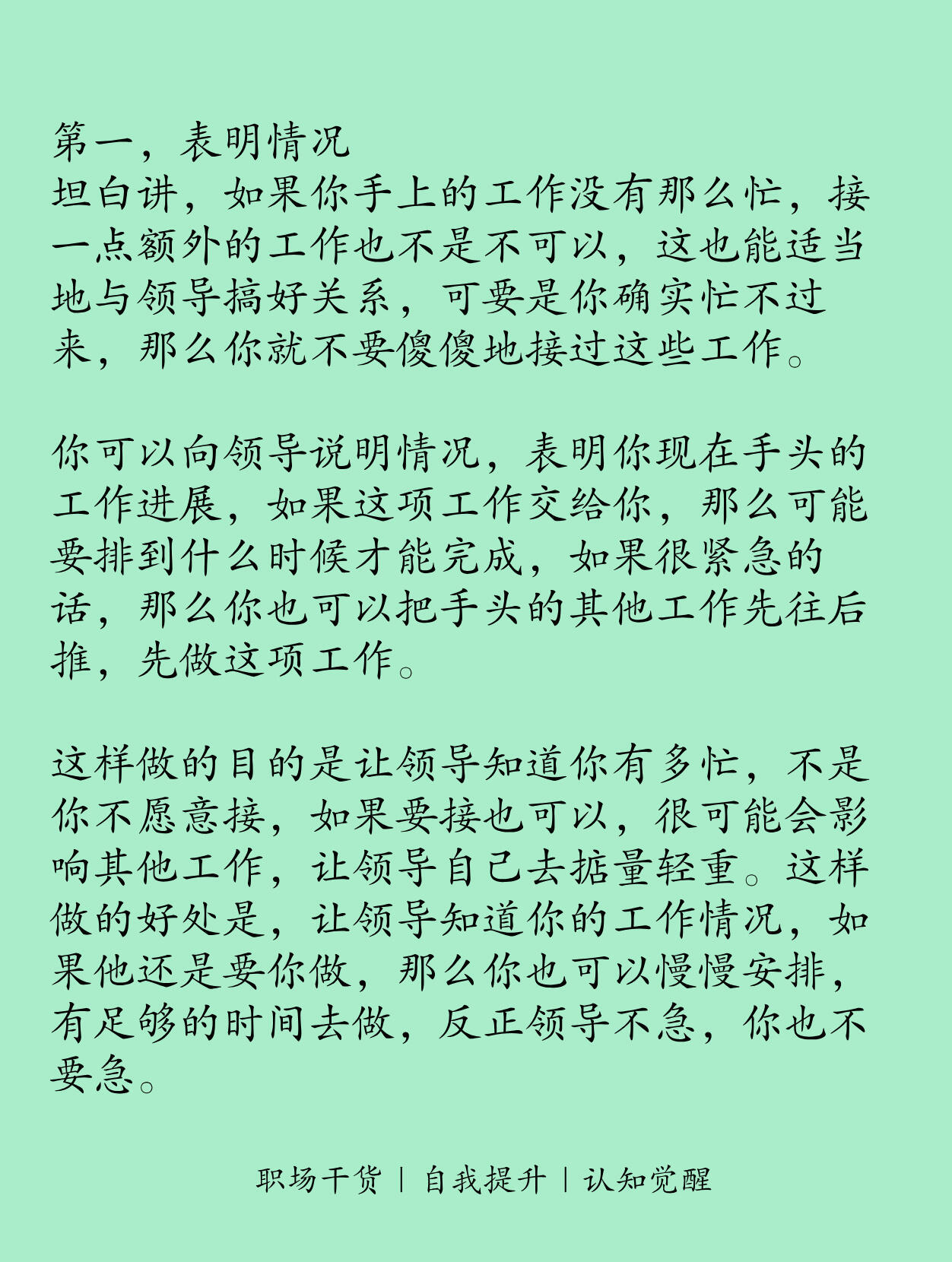 第一，表明情况
坦白讲，如果你手上的工作没有那么忙，接一点额外的工作也不是不可以，这也能适当地与领导搞好关系，可要是你确实忙不过来，那么你就不要傻傻地接过这些工作。

你可以向领导说明情况，表明你现在手头的工作进展，如果这项工作交给你，那么可能要排到什么时候才能完成，如果很紧急的话，那么你也可以把手头的其他工作先往后推，先做这项工作。

这样做的目的是让领导知道你有多忙，不是你不愿意接，如果要接也可以，很可能会影响其他工作，让领导自己去掂量轻重。这样做的好处是，让领导知道你的工作情况，如果他还是要你做，那么你也可以慢慢安排，有足够的时间去做，反正领导不急，你也不要急。

职场干货 | 自我提升 | 认知觉醒